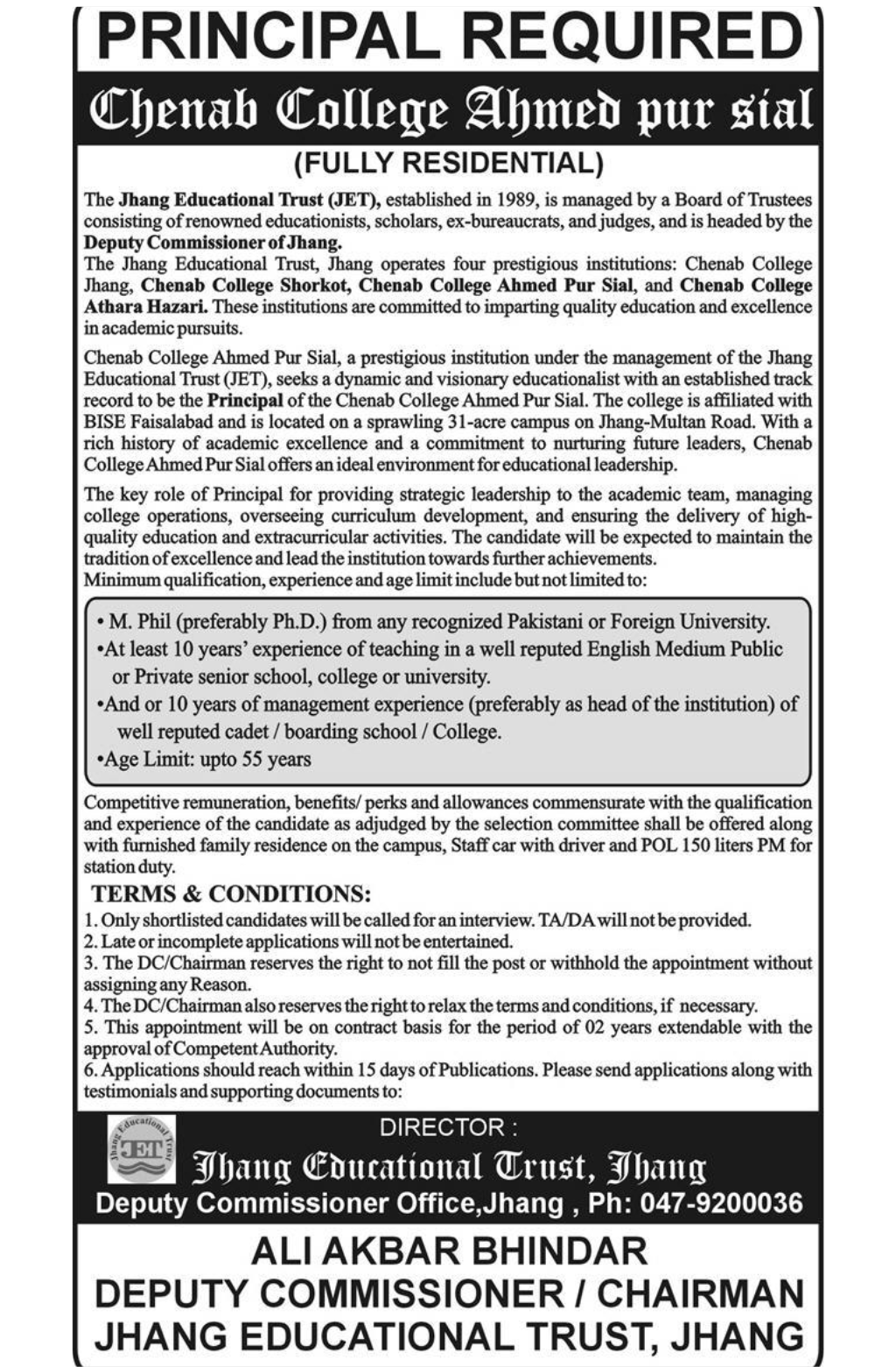 PRINCIPAL REQUIRED

Chenab College Ahmed pur sial

(FULLY RESIDENTIAL)

The Jhang Educational Trust (JET), established in 1989, is managed by a Board of Trustees consisting of renowned educationists, scholars, ex-bureaucrats, and judges, and is headed by the Deputy Commissioner of Jhang.
The Jhang Educational Trust, Jhang operates four prestigious institutions: Chenab College Jhang, Chenab College Shorkot, Chenab College Ahmed Pur Sial, and Chenab College Athara Hazari. These institutions are committed to imparting quality education and excellence in academic pursuits.

Chenab College Ahmed Pur Sial, a prestigious institution under the management of the Jhang Educational Trust (JET), seeks a dynamic and visionary educationalist with an established track record to be the Principal of the Chenab College Ahmed Pur Sial. The college is affiliated with BISE Faisalabad and is located on a sprawling 31-acre campus on Jhang-Multan Road. With a rich history of academic excellence and a commitment to nurturing future leaders, Chenab College Ahmed Pur Sial offers an ideal environment for educational leadership.

The key role of Principal for providing strategic leadership to the academic team, managing college operations, overseeing curriculum development, and ensuring the delivery of high-quality education and extracurricular activities. The candidate will be expected to maintain the tradition of excellence and lead the institution towards further achievements.
Minimum qualification, experience and age limit include but not limited to:

• M. Phil (preferably Ph.D.) from any recognized Pakistani or Foreign University.
•At least 10 years' experience of teaching in a well reputed English Medium Public or Private senior school, college or university.
•And or 10 years of management experience (preferably as head of the institution) of well reputed cadet / boarding school / College.
•Age Limit: upto 55 years

Competitive remuneration, benefits/ perks and allowances commensurate with the qualification and experience of the candidate as adjudged by the selection committee shall be offered along with furnished family residence on the campus, Staff car with driver and POL 150 liters PM for station duty.

TERMS & CONDITIONS:
1. Only shortlisted candidates will be called for an interview. TA/DA will not be provided.
2. Late or incomplete applications will not be entertained.
3. The DC/Chairman reserves the right to not fill the post or withhold the appointment without assigning any Reason.
4. The DC/Chairman also reserves the right to relax the terms and conditions, if necessary.
5. This appointment will be on contract basis for the period of 02 years extendable with the approval of Competent Authority.
6. Applications should reach within 15 days of Publications. Please send applications along with testimonials and supporting documents to:

Jhang Educational Trust JET

DIRECTOR :
Jhang Educational Trust, Jhang
Deputy Commissioner Office,Jhang , Ph: 047-9200036

ALI AKBAR BHINDAR
DEPUTY COMMISSIONER / CHAIRMAN
JHANG EDUCATIONAL TRUST, JHANG